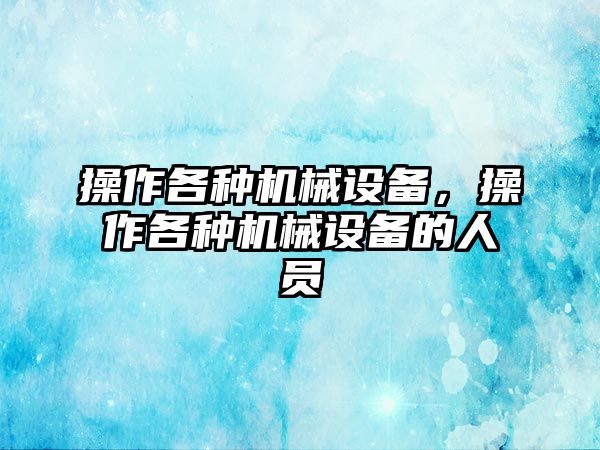 操作各种机械设备，操作各种机械设备的人员